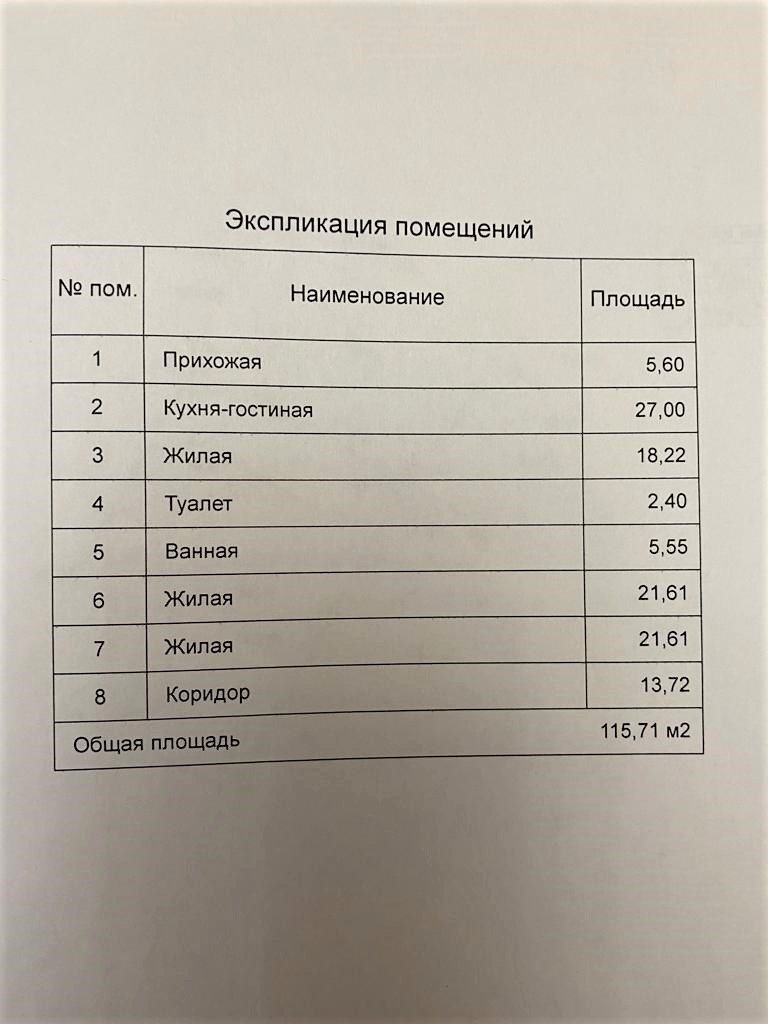 Экспликация помещений

| № пом. | Наименование | Площадь |
|---|---|---|
| 1 | Прихожая | 5,60 |
| 2 | Кухня-гостиная | 27,00 |
| 3 | Жилая | 18,22 |
| 4 | Туалет | 2,40 |
| 5 | Ванная | 5,55 |
| 6 | Жилая | 21,61 |
| 7 | Жилая | 21,61 |
| 8 | Коридор | 13,72 |
| Общая площадь | | 115,71 м2 |